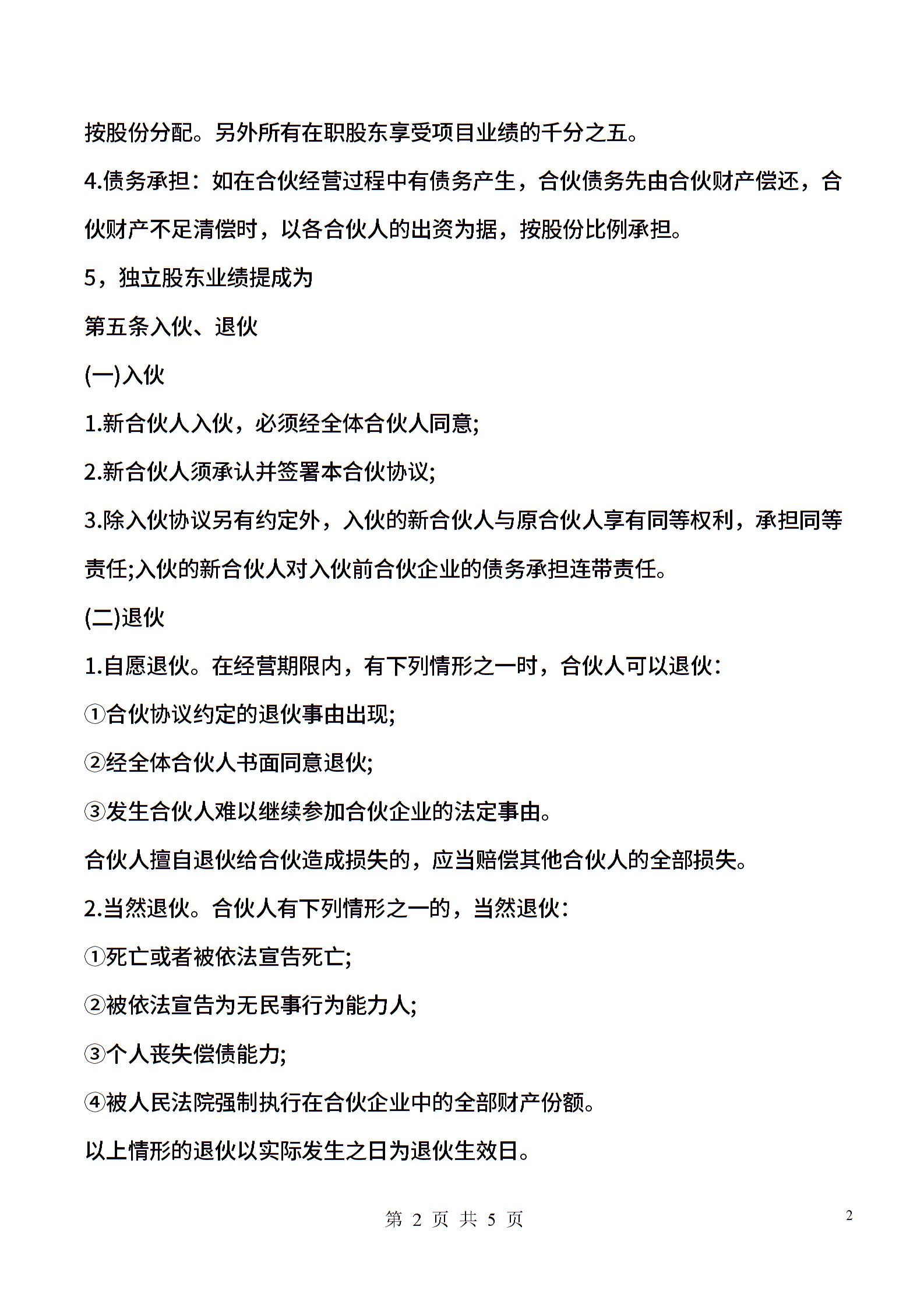 按股份分配。另外所有在职股东享受项目业绩的千分之五。

4.债务承担：如在合伙经营过程中有债务产生，合伙债务先由合伙财产偿还，合伙财产不足清偿时，以各合伙人的出资为据，按股份比例承担。

5，独立股东业绩提成为

第五条入伙、退伙

(一)入伙

1.新合伙人入伙，必须经全体合伙人同意;

2.新合伙人须承认并签署本合伙协议;

3.除入伙协议另有约定外，入伙的新合伙人与原合伙人享有同等权利，承担同等责任;入伙的新合伙人对入伙前合伙企业的债务承担连带责任。

(二)退伙

1.自愿退伙。在经营期限内，有下列情形之一时，合伙人可以退伙:

①合伙协议约定的退伙事由出现;

②经全体合伙人书面同意退伙;

③发生合伙人难以继续参加合伙企业的法定事由。

合伙人擅自退伙给合伙造成损失的，应当赔偿其他合伙人的全部损失。

2.当然退伙。合伙人有下列情形之一的，当然退伙:

①死亡或者被依法宣告死亡;

②被依法宣告为无民事行为能力人;

③个人丧失偿债能力;

④被人民法院强制执行在合伙企业中的全部财产份额。

以上情形的退伙以实际发生之日为退伙生效日。

第 2 页 共 5 页

2